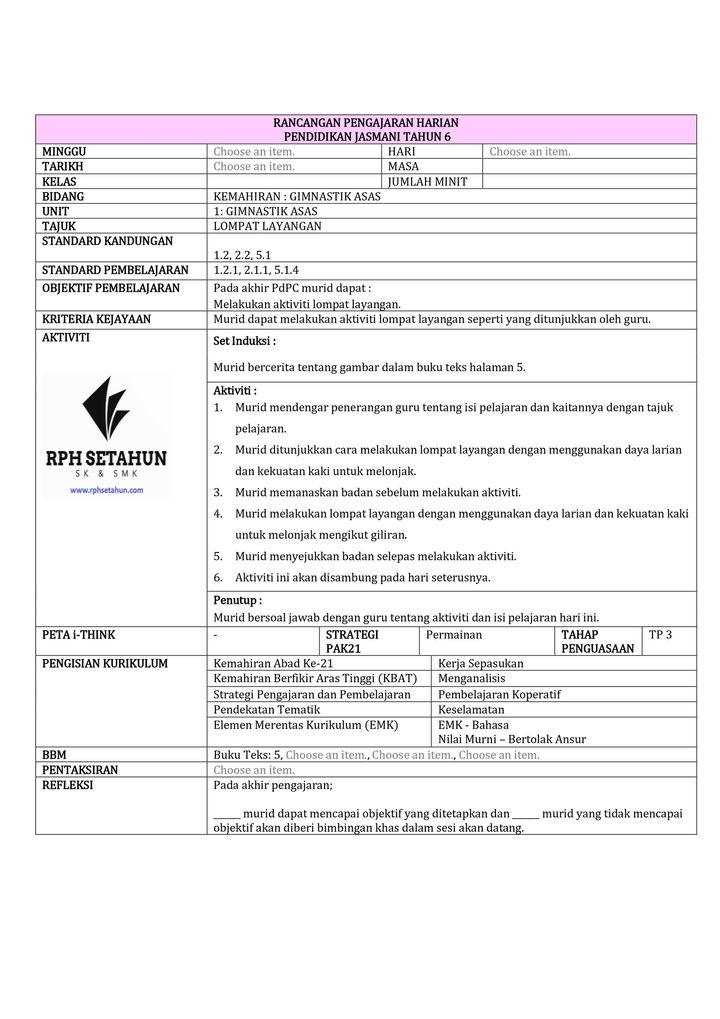 RANCANGAN PENGAJARAN HARIAN
PENDIDIKAN JASMANI TAHUN 6

MINGGU
Choose an item.
HARI
Choose an item.

TARIKH
Choose an item.
MASA

KELAS
JUMLAH MINIT

BIDANG
KEMAHIRAN : GIMNASTIK ASAS

UNIT
1: GIMNASTIK ASAS

TAJUK
LOMPAT LAYANGAN

STANDARD KANDUNGAN
1.2, 2.2, 5.1

STANDARD PEMBELAJARAN
1.2.1, 2.1.1, 5.1.4

OBJEKTIF PEMBELAJARAN
Pada akhir PdPC murid dapat :
Melakukan aktiviti lompat layangan.

KRITERIA KEJAYAAN
Murid dapat melakukan aktiviti lompat layangan seperti yang ditunjukkan oleh guru.

AKTIVITI

RPH SETAHUN
SK & SMK
www.rphsetahun.com

Set Induksi :

Murid bercerita tentang gambar dalam buku teks halaman 5.

Aktiviti :
1. Murid mendengar penerangan guru tentang isi pelajaran dan kaitannya dengan tajuk pelajaran.
2. Murid ditunjukkan cara melakukan lompat layangan dengan menggunakan daya larian dan kekuatan kaki untuk melonjak.
3. Murid memanaskan badan sebelum melakukan aktiviti.
4. Murid melakukan lompat layangan dengan menggunakan daya larian dan kekuatan kaki untuk melonjak mengikut giliran.
5. Murid menyejukkan badan selepas melakukan aktiviti.
6. Aktiviti ini akan disambung pada hari seterusnya.

Penutup :
Murid bersoal jawab dengan guru tentang aktiviti dan isi pelajaran hari ini.

PETA i-THINK
-
STRATEGI PAK21
Permainan
TAHAP PENGUASAAN
TP 3

PENGISIAN KURIKULUM
Kemahiran Abad Ke-21
Kerja Sepasukan
Kemahiran Berfikir Aras Tinggi (KBAT)
Menganalisis
Strategi Pengajaran dan Pembelajaran
Pembelajaran Koperatif
Pendekatan Tematik
Keselamatan
Elemen Merentas Kurikulum (EMK)
EMK - Bahasa
Nilai Murni – Bertolak Ansur

BBM
Buku Teks: 5, Choose an item., Choose an item., Choose an item.

PENTAKSIRAN
Choose an item.

REFLEKSI
Pada akhir pengajaran;

____ murid dapat mencapai objektif yang ditetapkan dan ____ murid yang tidak mencapai objektif akan diberi bimbingan khas dalam sesi akan datang.